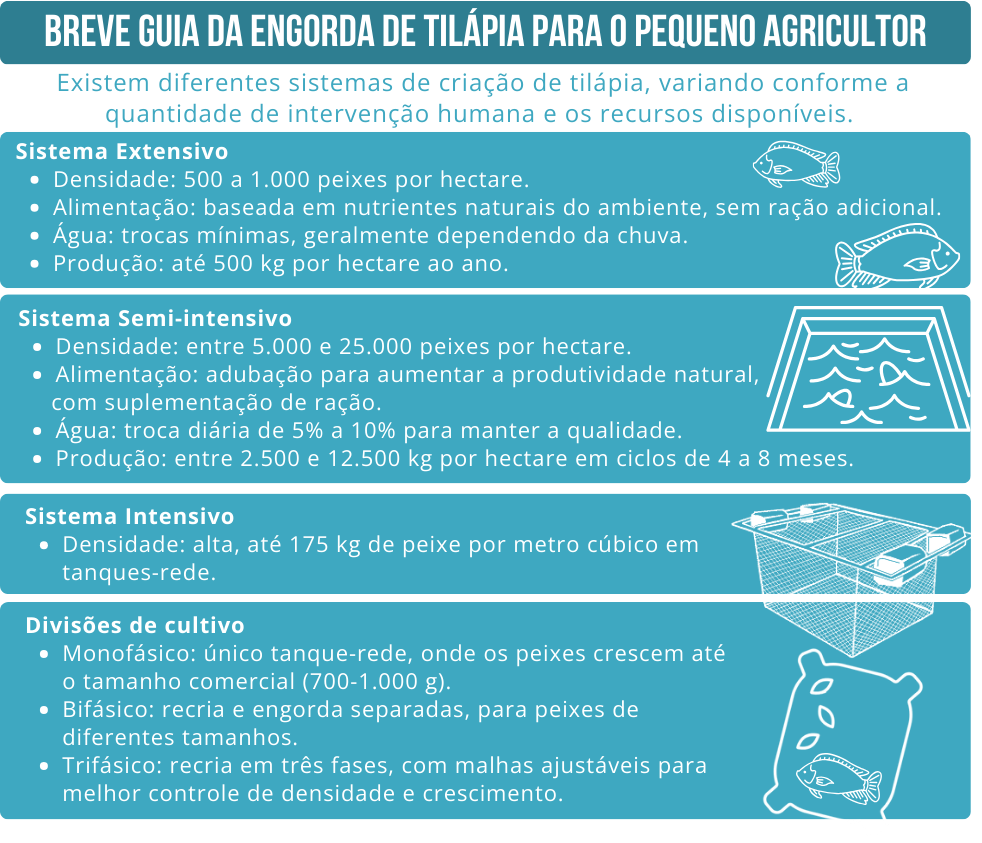 BREVE GUIA DA ENGORDA DE TILÁPIA PARA O PEQUENO AGRICULTOR

Existem diferentes sistemas de criação de tilápia, variando conforme a quantidade de intervenção humana e os recursos disponíveis.

Sistema Extensivo
- Densidade: 500 a 1.000 peixes por hectare.
- Alimentação: baseada em nutrientes naturais do ambiente, sem ração adicional.
- Água: trocas mínimas, geralmente dependendo da chuva.
- Produção: até 500 kg por hectare ao ano.

Sistema Semi-intensivo
- Densidade: entre 5.000 e 25.000 peixes por hectare.
- Alimentação: adubação para aumentar a produtividade natural, com suplementação de ração.
- Água: troca diária de 5% a 10% para manter a qualidade.
- Produção: entre 2.500 e 12.500 kg por hectare em ciclos de 4 a 8 meses.

Sistema Intensivo
- Densidade: alta, até 175 kg de peixe por metro cúbico em tanques-rede.

Divisões de cultivo
- Monofásico: único tanque-rede, onde os peixes crescem até o tamanho comercial (700-1.000 g).
- Bifásico: recria e engorda separadas, para peixes de diferentes tamanhos.
- Trifásico: recria em três fases, com malhas ajustáveis para melhor controle de densidade e crescimento.